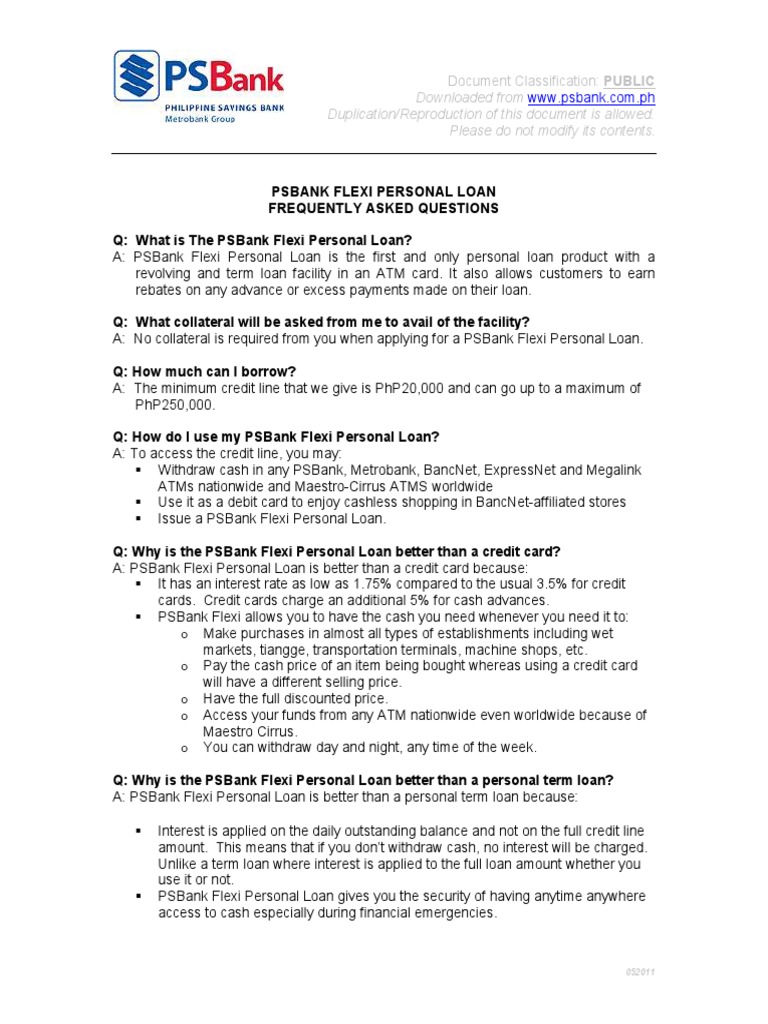 PSBank
PHILIPPINE SAVINGS BANK
Metrobank Group

Document Classification: PUBLIC
Downloaded from www.psbank.com.ph
Duplication/Reproduction of this document is allowed.
Please do not modify its contents.

PSBANK FLEXI PERSONAL LOAN
FREQUENTLY ASKED QUESTIONS

Q: What is The PSBank Flexi Personal Loan?
A: PSBank Flexi Personal Loan is the first and only personal loan product with a revolving and term loan facility in an ATM card. It also allows customers to earn rebates on any advance or excess payments made on their loan.

Q: What collateral will be asked from me to avail of the facility?
A: No collateral is required from you when applying for a PSBank Flexi Personal Loan.

Q: How much can I borrow?
A: The minimum credit line that we give is PhP20,000 and can go up to a maximum of PhP250,000.

Q: How do I use my PSBank Flexi Personal Loan?
A: To access the credit line, you may:
▪ Withdraw cash in any PSBank, Metrobank, BancNet, ExpressNet and Megalink ATMs nationwide and Maestro-Cirrus ATMS worldwide
▪ Use it as a debit card to enjoy cashless shopping in BancNet-affiliated stores
▪ Issue a PSBank Flexi Personal Loan.

Q: Why is the PSBank Flexi Personal Loan better than a credit card?
A: PSBank Flexi Personal Loan is better than a credit card because:
▪ It has an interest rate as low as 1.75% compared to the usual 3.5% for credit cards. Credit cards charge an additional 5% for cash advances.
▪ PSBank Flexi allows you to have the cash you need whenever you need it to:
o Make purchases in almost all types of establishments including wet markets, tiangge, transportation terminals, machine shops, etc.
o Pay the cash price of an item being bought whereas using a credit card will have a different selling price.
o Have the full discounted price.
o Access your funds from any ATM nationwide even worldwide because of Maestro Cirrus.
o You can withdraw day and night, any time of the week.

Q: Why is the PSBank Flexi Personal Loan better than a personal term loan?
A: PSBank Flexi Personal Loan is better than a personal term loan because:

▪ Interest is applied on the daily outstanding balance and not on the full credit line amount. This means that if you don't withdraw cash, no interest will be charged. Unlike a term loan where interest is applied to the full loan amount whether you use it or not.
▪ PSBank Flexi Personal Loan gives you the security of having anytime anywhere access to cash especially during financial emergencies.

052011